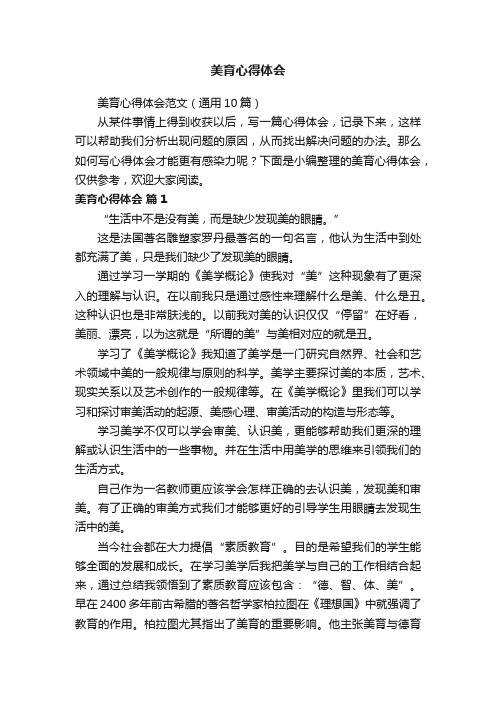 美育心得体会

美育心得体会范文（通用10篇）

从某件事情上得到收获以后，写一篇心得体会，记录下来，这样可以帮助我们分析出现问题的原因，从而找出解决问题的办法。那么如何写心得体会才能更有感染力呢？下面是小编整理的美育心得体会，仅供参考，欢迎大家阅读。

美育心得体会 篇1

“生活中不是没有美，而是缺少发现美的眼睛。”

这是法国著名雕塑家罗丹最著名的一句名言，他认为生活中到处都充满了美，只是我们缺少了发现美的眼睛。

通过学习一学期的《美学概论》使我对“美”这种现象有了更深入的理解与认识。在以前我只是通过感性来理解什么是美、什么是丑。这种认识也是非常肤浅的。以前我对美的认识仅仅“停留”在好看，美丽、漂亮，以为这就是“所谓的美”与美相对应的就是丑。

学习了《美学概论》我知道了美学是一门研究自然界、社会和艺术领域中美的一般规律与原则的科学。美学主要探讨美的本质，艺术、现实关系以及艺术创作的一般规律等。在《美学概论》里我们可以学习和探讨审美活动的起源、美感心理、审美活动的构造与形态等。

学习美学不仅可以学会审美、认识美，更能够帮助我们更深的理解或认识生活中的一些事物。并在生活中用美学的思维来引领我们的生活方式。

自己作为一名教师更应该学会怎样正确的去认识美，发现美和审美。有了正确的审美方式我们才能够更好的引导学生用眼睛去发现生活中的美。

当今社会都在大力提倡“素质教育”。目的是希望我们的学生能够全面的发展和成长。在学习美学后我把美学与自己的工作相结合起来，通过总结我领悟到了素质教育应该包含：“德、智、体、美”。早在2400多年前古希腊的著名哲学家柏拉图在《理想国》中就强调了教育的作用。柏拉图尤其指出了美育的重要影响。他主张美育与德育